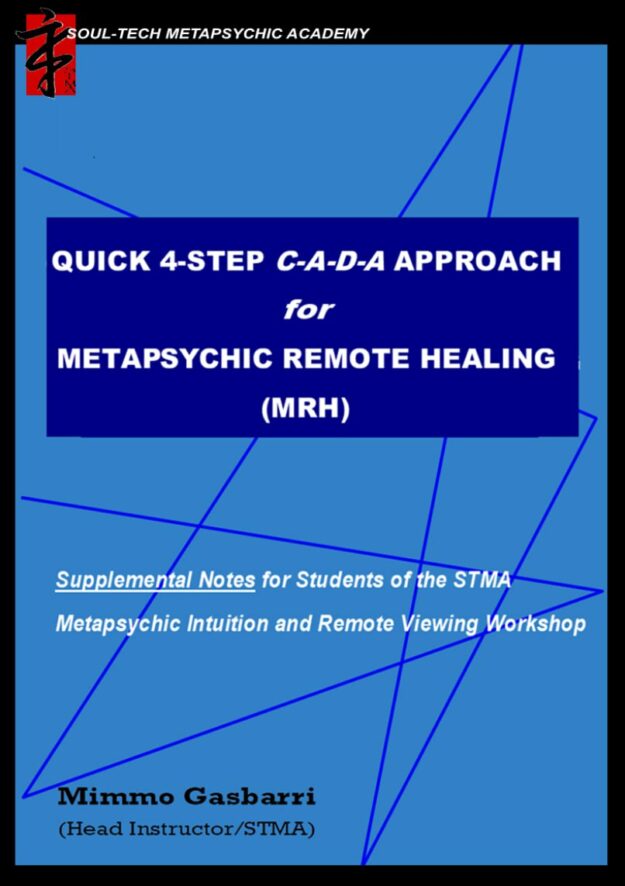 SOUL-TECH METAPSYCHIC ACADEMY

QUICK 4-STEP C-A-D-A APPROACH
for
METAPSYCHIC REMOTE HEALING
(MRH)

Supplemental Notes for Students of the STMA
Metapsychic Intuition and Remote Viewing Workshop

Mimmo Gasbarri
(Head Instructor/STMA)